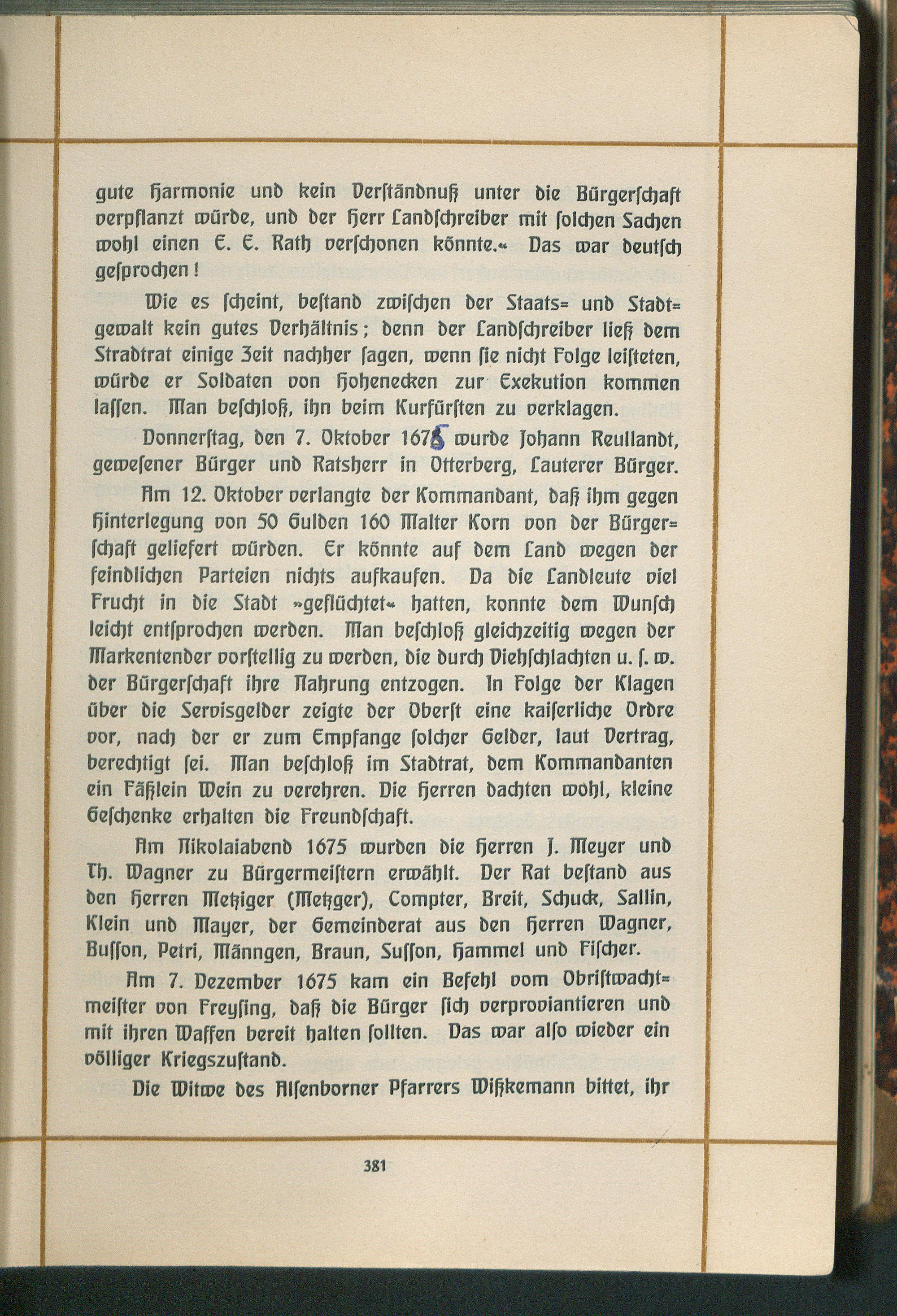 gute Harmonie und kein Verständnuß unter die Bürgerschaft verpflanzt würde, und der Herr Landschreiber mit solchen Sachen wohl einen E. E. Rath verschonen könnte.« Das war deutsch gesprochen!

Wie es scheint, bestand zwischen der Staats- und Stadtgewalt kein gutes Verhältnis; denn der Landschreiber ließ dem Stradtrat einige Zeit nachher sagen, wenn sie nicht Folge leisteten, würde er Soldaten von Hohenecken zur Exekution kommen lassen. Man beschloß, ihn beim Kurfürsten zu verklagen.

Donnerstag, den 7. Oktober 1675 wurde Johann Reullandt, gewesener Bürger und Ratsherr in Otterberg, Lauterer Bürger.

Am 12. Oktober verlangte der Kommandant, daß ihm gegen Hinterlegung von 50 Gulden 160 Malter Korn von der Bürgerschaft geliefert würden. Er könnte auf dem Land wegen der feindlichen Parteien nichts aufkaufen. Da die Landleute viel Frucht in die Stadt »geflüchtet« hatten, konnte dem Wunsch leicht entsprochen werden. Man beschloß gleichzeitig wegen der Markentender vorstellig zu werden, die durch Viehschlachten u. s. w. der Bürgerschaft ihre Nahrung entzogen. In Folge der Klagen über die Servisgelder zeigte der Oberst eine kaiserliche Ordre vor, nach der er zum Empfange solcher Gelder, laut Vertrag, berechtigt sei. Man beschloß im Stadtrat, dem Kommandanten ein Fäßlein Wein zu verehren. Die Herren dachten wohl, kleine Geschenke erhalten die Freundschaft.

Am Nikolaiabend 1675 wurden die Herren J. Meyer und Th. Wagner zu Bürgermeistern erwählt. Der Rat bestand aus den Herren Metziger (Metzger), Compter, Breit, Schuck, Sallin, Klein und Mayer, der Gemeinderat aus den Herren Wagner, Busson, Petri, Männgen, Braun, Susson, Hammel und Fischer.

Am 7. Dezember 1675 kam ein Befehl vom Obristwachtmeister von Freysing, daß die Bürger sich verproviantieren und mit ihren Waffen bereit halten sollten. Das war also wieder ein völliger Kriegszustand.

Die Witwe des Alsenborner Pfarrers Wißkemann bittet, ihr

381